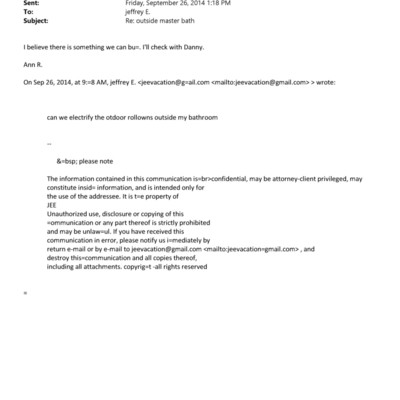 Sent: Friday, September 26, 2014 1:18 PM
To: jeffrey E.
Subject: Re: outside master bath

I believe there is something we can bu=. I'll check with Danny.

Ann R.

On Sep 26, 2014, at 9:=8 AM, jeffrey E. <jeevacation@g=ail.com <mailto:jeevacation@gmail.com> > wrote:

can we electrify the otdoor rollowns outside my bathroom

--

&=bsp; please note

The information contained in this communication is=br>confidential, may be attorney-client privileged, may constitute insid= information, and is intended only for the use of the addressee. It is t=e property of JEE
Unauthorized use, disclosure or copying of this =ommunication or any part thereof is strictly prohibited and may be unlaw=ul. If you have received this communication in error, please notify us i=mediately by return e-mail or by e-mail to jeevacation@gmail.com <mailto:jeevacation=gmail.com> , and destroy this=communication and all copies thereof, including all attachments. copyrig=t -all rights reserved

=